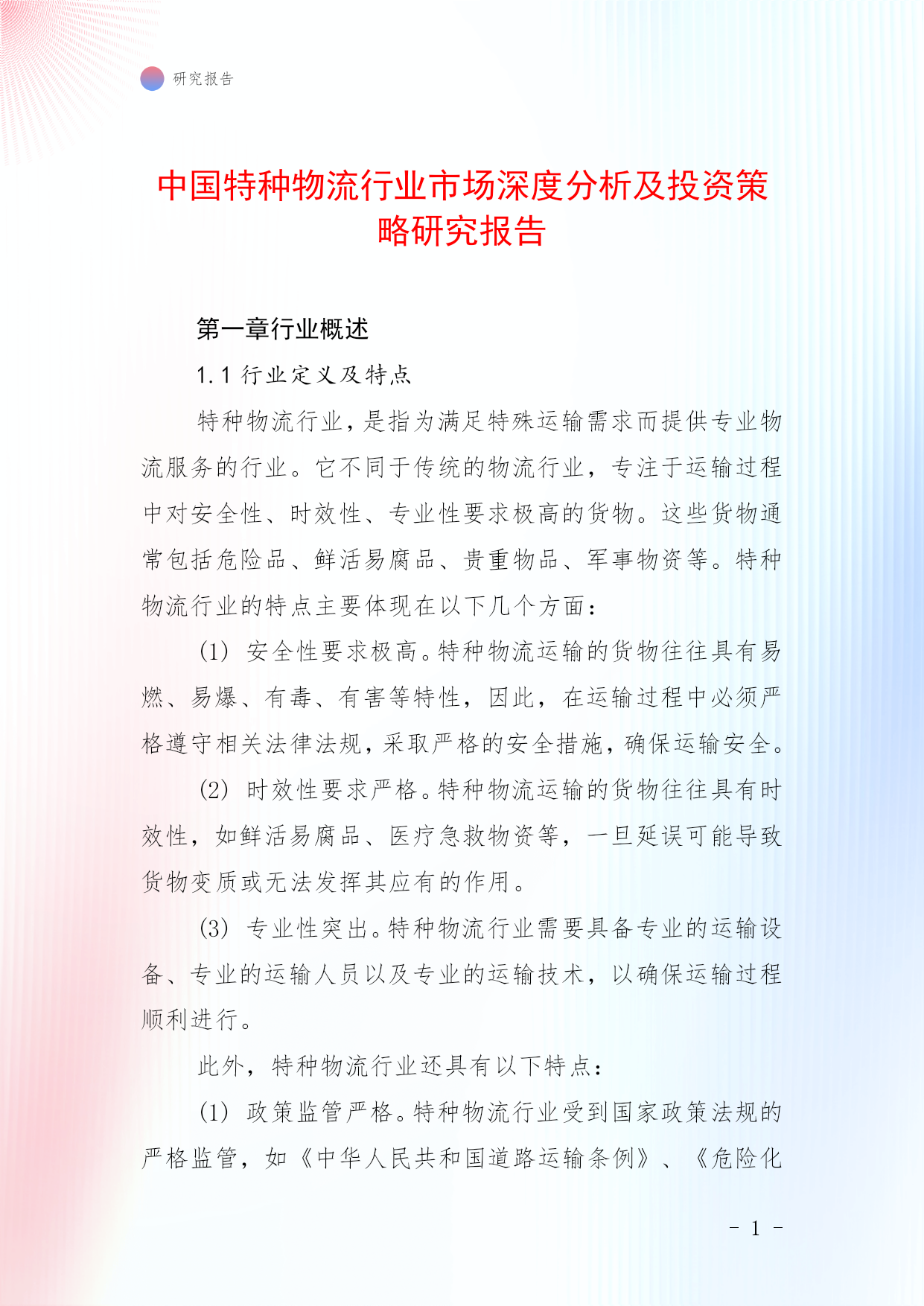 研究报告

中国特种物流行业市场深度分析及投资策略研究报告

第一章行业概述

1.1 行业定义及特点

特种物流行业，是指为满足特殊运输需求而提供专业物流服务的行业。它不同于传统的物流行业，专注于运输过程中对安全性、时效性、专业性要求极高的货物。这些货物通常包括危险品、鲜活易腐品、贵重物品、军事物资等。特种物流行业的特点主要体现在以下几个方面：

(1) 安全性要求极高。特种物流运输的货物往往具有易燃、易爆、有毒、有害等特性，因此，在运输过程中必须严格遵守相关法律法规，采取严格的安全措施，确保运输安全。

(2) 时效性要求严格。特种物流运输的货物往往具有时效性，如鲜活易腐品、医疗急救物资等，一旦延误可能导致货物变质或无法发挥其应有的作用。

(3) 专业性突出。特种物流行业需要具备专业的运输设备、专业的运输人员以及专业的运输技术，以确保运输过程顺利进行。

此外，特种物流行业还具有以下特点：

(1) 政策监管严格。特种物流行业受到国家政策法规的严格监管，如《中华人民共和国道路运输条例》、《危险化

- 1 -